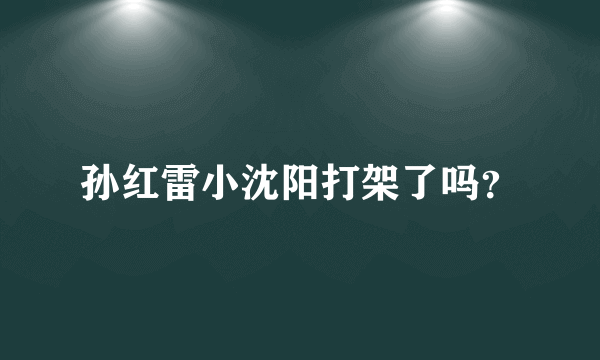 孙红雷小沈阳打架了吗?